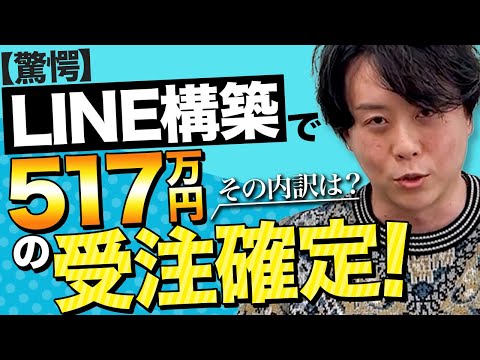 【驚愕】
LINE構築で
517万円
その内訳は？
の受注確定!